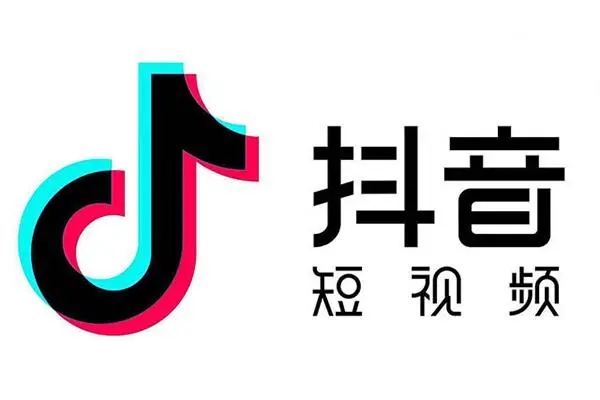 抖音
短视频